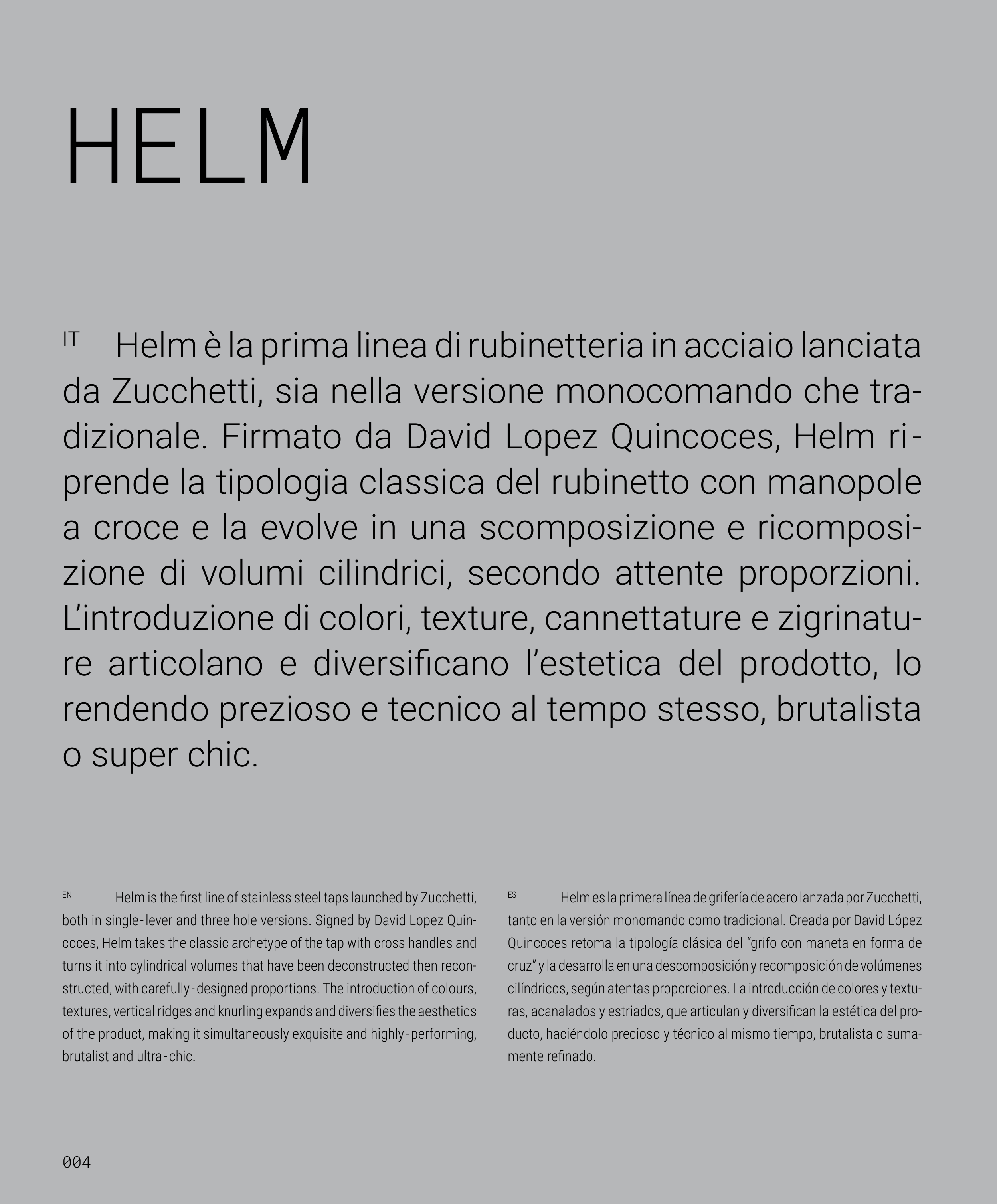 HELM

IT Helm è la prima linea di rubinetteria in acciaio lanciata da Zucchetti, sia nella versione monocomando che tradizionale. Firmato da David Lopez Quincoces, Helm riprende la tipologia classica del rubinetto con manopole a croce e la evolve in una scomposizione e ricomposizione di volumi cilindrici, secondo attente proporzioni. L'introduzione di colori, texture, cannettature e zigrinature articolano e diversificano l'estetica del prodotto, lo rendendo prezioso e tecnico al tempo stesso, brutalista o super chic.

EN Helm is the first line of stainless steel taps launched by Zucchetti, both in single-lever and three hole versions. Signed by David Lopez Quincoces, Helm takes the classic archetype of the tap with cross handles and turns it into cylindrical volumes that have been deconstructed then reconstructed, with carefully-designed proportions. The introduction of colours, textures, vertical ridges and knurling expands and diversifies the aesthetics of the product, making it simultaneously exquisite and highly-performing, brutalist and ultra-chic.

ES Helm es la primera línea de grifería de acero lanzada por Zucchetti, tanto en la versión monomando como tradicional. Creada por David López Quincoces retoma la tipología clásica del "grifo con maneta en forma de cruz" y la desarrolla en una descomposición y recomposición de volúmenes cilíndricos, según atentas proporciones. La introducción de colores y texturas, acanalados y estriados, que articulan y diversifican la estética del producto, haciéndolo precioso y técnico al mismo tiempo, brutalista o sumamente refinado.

004